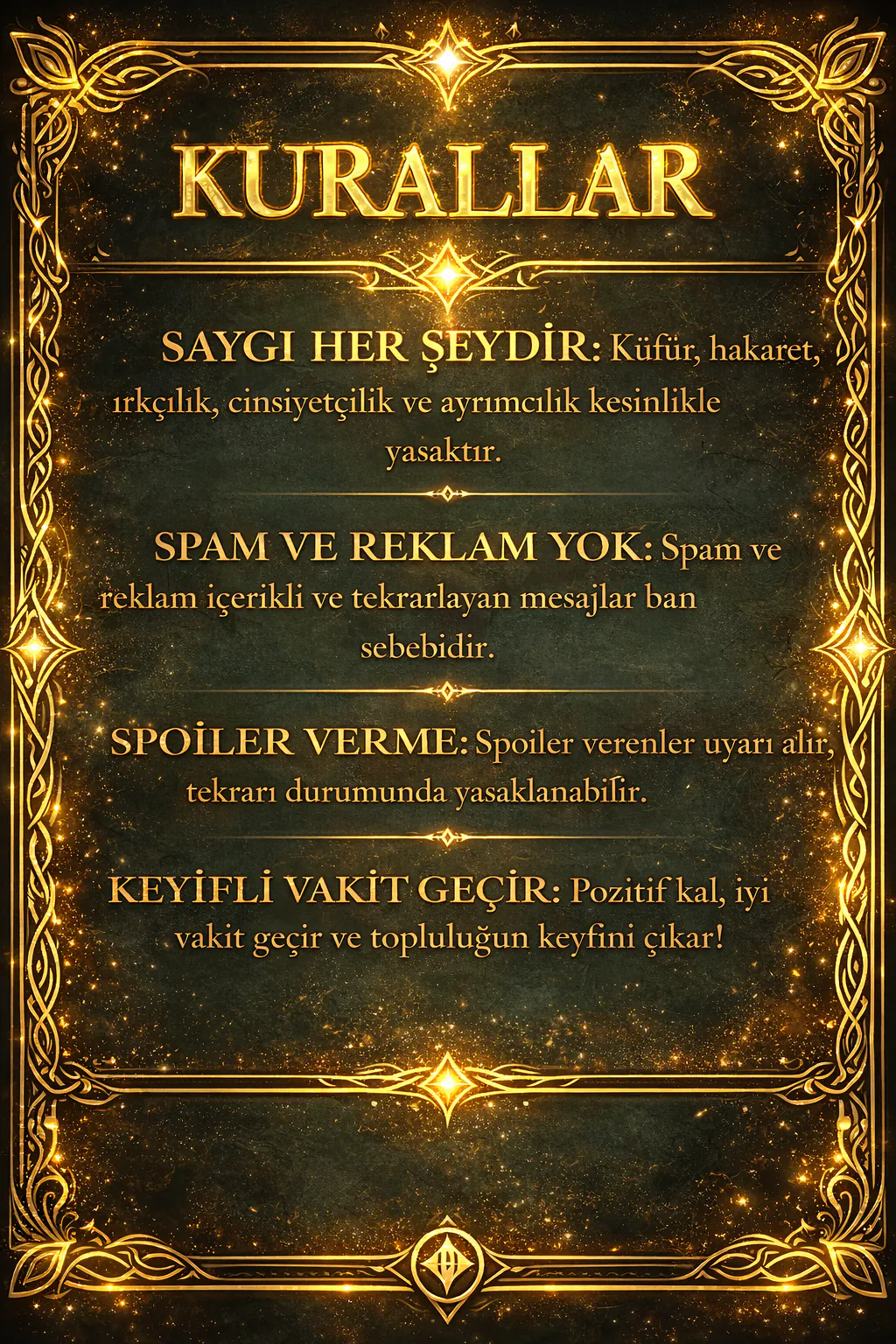 KURALLAR

SAYGI HER ŞEYDİR: Küfür, hakaret, ırkçılık, cinsiyetçilik ve ayrımcılık kesinlikle yasaktır.

SPAM VE REKLAM YOK: Spam ve reklam içerikli ve tekrarlayan mesajlar ban sebebidir.

SPOİLER VERME: Spoiler verenler uyarı alır, tekrarı durumunda yasaklanabilir.

KEYİFLİ VAKİT GEÇİR: Pozitif kal, iyi vakit geçir ve topluluğun keyfini çıkar!